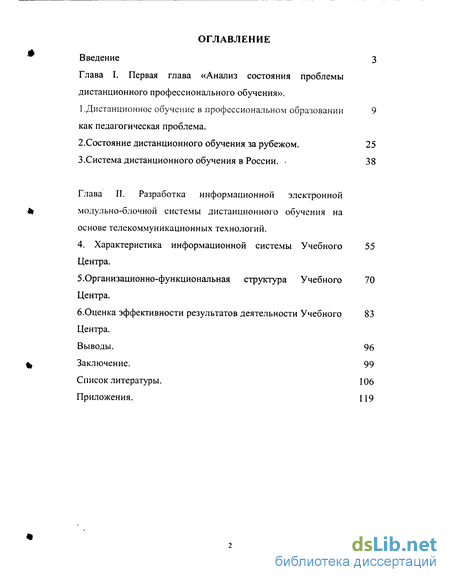 ОГЛАВЛЕНИЕ

Введение 3

Глава I. Первая глава «Анализ состояния проблемы дистанционного профессионального обучения».

1.Дистанционное обучение в профессиональном образовании как педагогическая проблема. 9

2.Состояние дистанционного обучения за рубежом. 25

3.Система дистанционного обучения в России. 38

Глава II. Разработка информационной электронной модульно-блочной системы дистанционного обучения на основе телекоммуникационных технологий.

4. Характеристика информационной системы Учебного Центра. 55

5.Организационно-функциональная структура Учебного Центра. 70

6.Оценка эффективности результатов деятельности Учебного Центра. 83

Выводы. 96

Заключение. 99

Список литературы. 106

Приложения. 119

2

dsLib.net
библиотека диссертаций